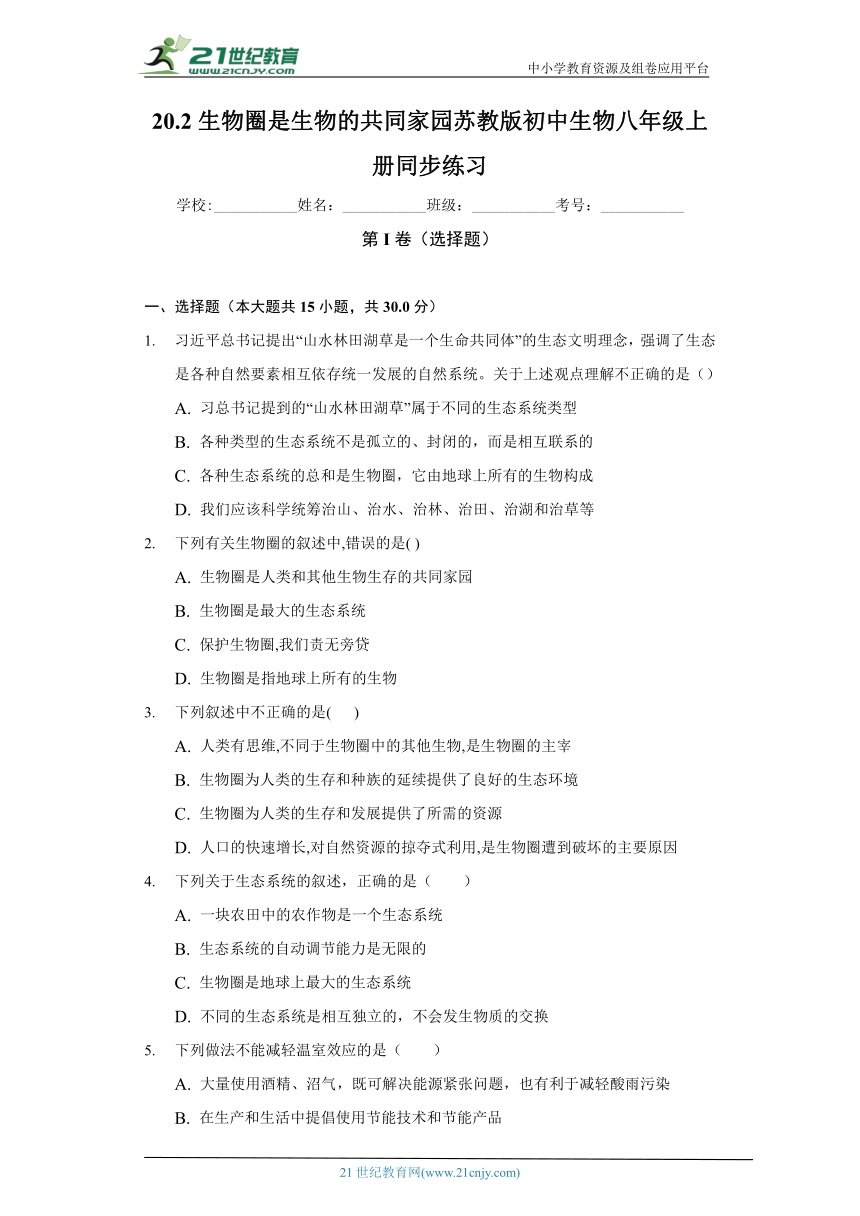 21世纪教育
www.21cnjy.com
中小学教育资源及组卷应用平台

20.2 生物圈是生物的共同家园苏教版初中生物八年级上册同步练习

学校:___________姓名：___________班级：___________考号：___________

第 I 卷（选择题）

一、选择题（本大题共 15 小题，共 30.0 分）

1. 习近平总书记提出“山水林田湖草是一个生命共同体”的生态文明理念，强调了生态是各种自然要素相互依存统一发展的自然系统。关于上述观点理解不正确的是（）

A. 习总书记提到的“山水林田湖草”属于不同的生态系统类型

B. 各种类型的生态系统不是孤立的、封闭的，而是相互联系的

C. 各种生态系统的总和是生物圈，它由地球上所有的生物构成

D. 我们应该科学统筹治山、治水、治林、治田、治湖和治草等

2. 下列有关生物圈的叙述中,错误的是( )

A. 生物圈是人类和其他生物生存的共同家园

B. 生物圈是最大的生态系统

C. 保护生物圈,我们责无旁贷

D. 生物圈是指地球上所有的生物

3. 下列叙述中不正确的是(　 )

A. 人类有思维,不同于生物圈中的其他生物,是生物圈的主宰

B. 生物圈为人类的生存和种族的延续提供了良好的生态环境

C. 生物圈为人类的生存和发展提供了所需的资源

D. 人口的快速增长,对自然资源的掠夺式利用,是生物圈遭到破坏的主要原因

4. 下列关于生态系统的叙述，正确的是（　　）

A. 一块农田中的农作物是一个生态系统

B. 生态系统的自动调节能力是无限的

C. 生物圈是地球上最大的生态系统

D. 不同的生态系统是相互独立的，不会发生物质的交换

5. 下列做法不能减轻温室效应的是（　　）

A. 大量使用酒精、沼气，既可解决能源紧张问题，也有利于减轻酸雨污染

B. 在生产和生活中提倡使用节能技术和节能产品

21 世纪教育网(www.21cnjy.com)